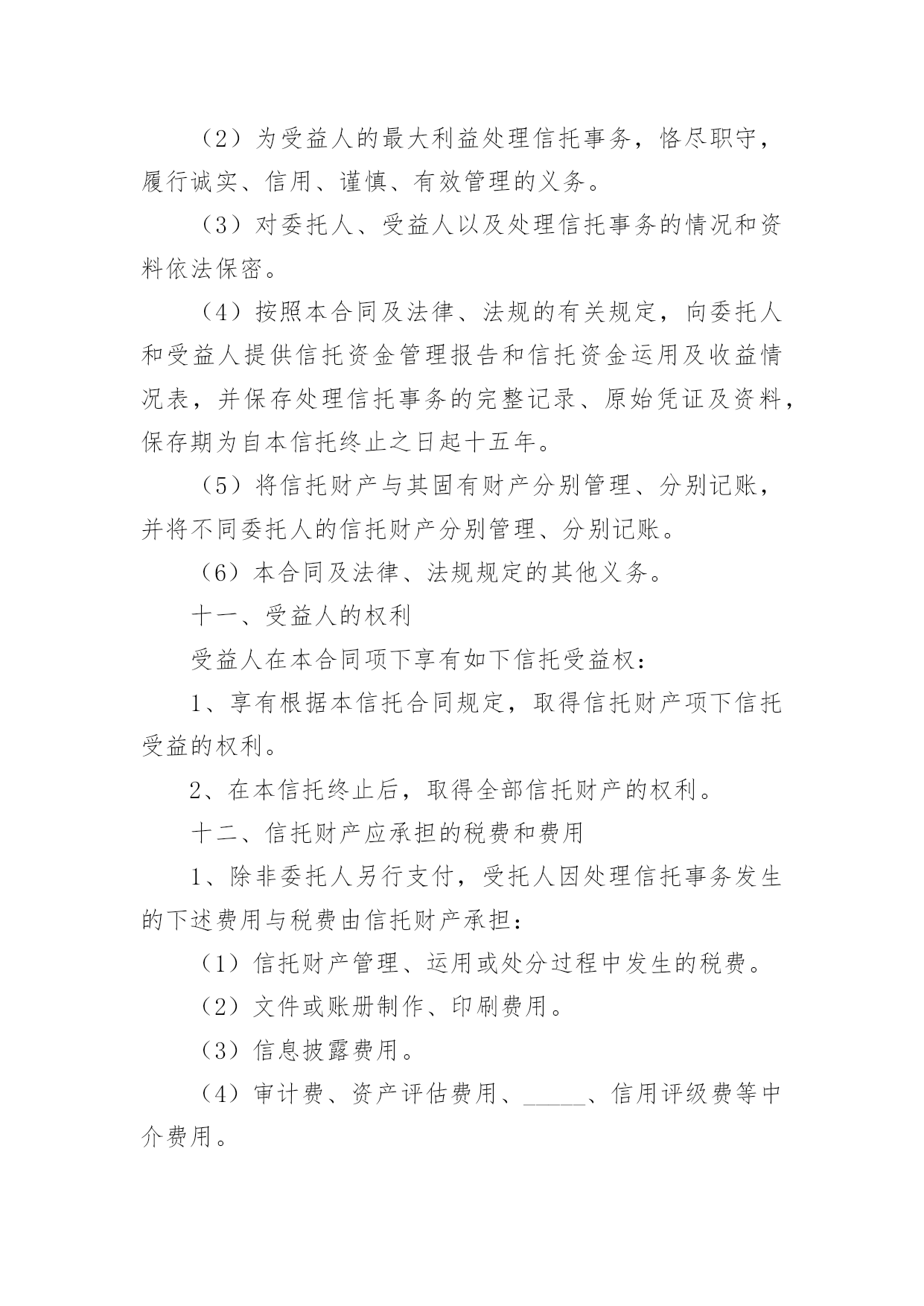 （2）为受益人的最大利益处理信托事务，恪尽职守，履行诚实、信用、谨慎、有效管理的义务。

（3）对委托人、受益人以及处理信托事务的情况和资料依法保密。

（4）按照本合同及法律、法规的有关规定，向委托人和受益人提供信托资金管理报告和信托资金运用及收益情况表，并保存处理信托事务的完整记录、原始凭证及资料，保存期为自本信托终止之日起十五年。

（5）将信托财产与其固有财产分别管理、分别记账，并将不同委托人的信托财产分别管理、分别记账。

（6）本合同及法律、法规规定的其他义务。

十一、受益人的权利

受益人在本合同项下享有如下信托受益权：

1、享有根据本信托合同规定，取得信托财产项下信托受益的权利。

2、在本信托终止后，取得全部信托财产的权利。

十二、信托财产应承担的税费和费用

1、除非委托人另行支付，受托人因处理信托事务发生的下述费用与税费由信托财产承担：

（1）信托财产管理、运用或处分过程中发生的税费。

（2）文件或账册制作、印刷费用。

（3）信息披露费用。

（4）审计费、资产评估费用、_____、信用评级费等中介费用。